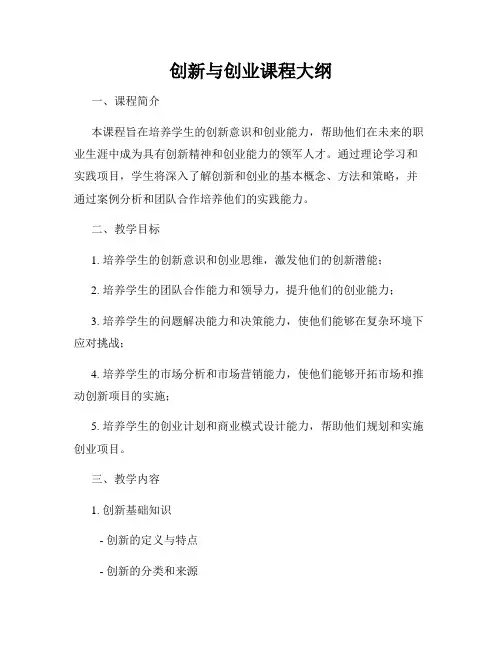 创新与创业课程大纲

一、课程简介

本课程旨在培养学生的创新意识和创业能力，帮助他们在未来的职业生涯中成为具有创新精神和创业能力的领军人才。通过理论学习和实践项目，学生将深入了解创新和创业的基本概念、方法和策略，并通过案例分析和团队合作培养他们的实践能力。

二、教学目标

1. 培养学生的创新意识和创业思维，激发他们的创新潜能；

2. 培养学生的团队合作能力和领导力，提升他们的创业能力；

3. 培养学生的问题解决能力和决策能力，使他们能够在复杂环境下应对挑战；

4. 培养学生的市场分析和市场营销能力，使他们能够开拓市场和推动创新项目的实施；

5. 培养学生的创业计划和商业模式设计能力，帮助他们规划和实施创业项目。

三、教学内容

1. 创新基础知识

- 创新的定义与特点

- 创新的分类和来源